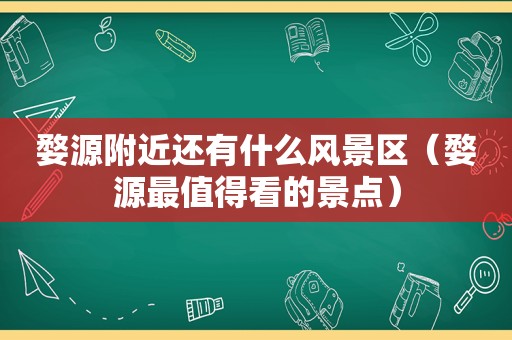 婺源附近还有什么风景区（婺源最值得看的景点）